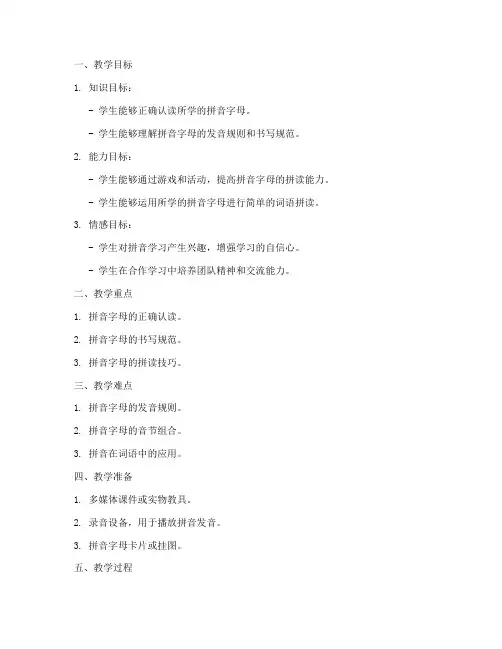 一、教学目标

1. 知识目标：

- 学生能够正确认读所学的拼音字母。

- 学生能够理解拼音字母的发音规则和书写规范。

2. 能力目标：

- 学生能够通过游戏和活动，提高拼音字母的拼读能力。

- 学生能够运用所学的拼音字母进行简单的词语拼读。

3. 情感目标：

- 学生对拼音学习产生兴趣，增强学习的自信心。

- 学生在合作学习中培养团队精神和交流能力。

二、教学重点

1. 拼音字母的正确认读。

2. 拼音字母的书写规范。

3. 拼音字母的拼读技巧。

三、教学难点

1. 拼音字母的发音规则。

2. 拼音字母的音节组合。

3. 拼音在词语中的应用。

四、教学准备

1. 多媒体课件或实物教具。

2. 录音设备，用于播放拼音发音。

3. 拼音字母卡片或挂图。

五、教学过程